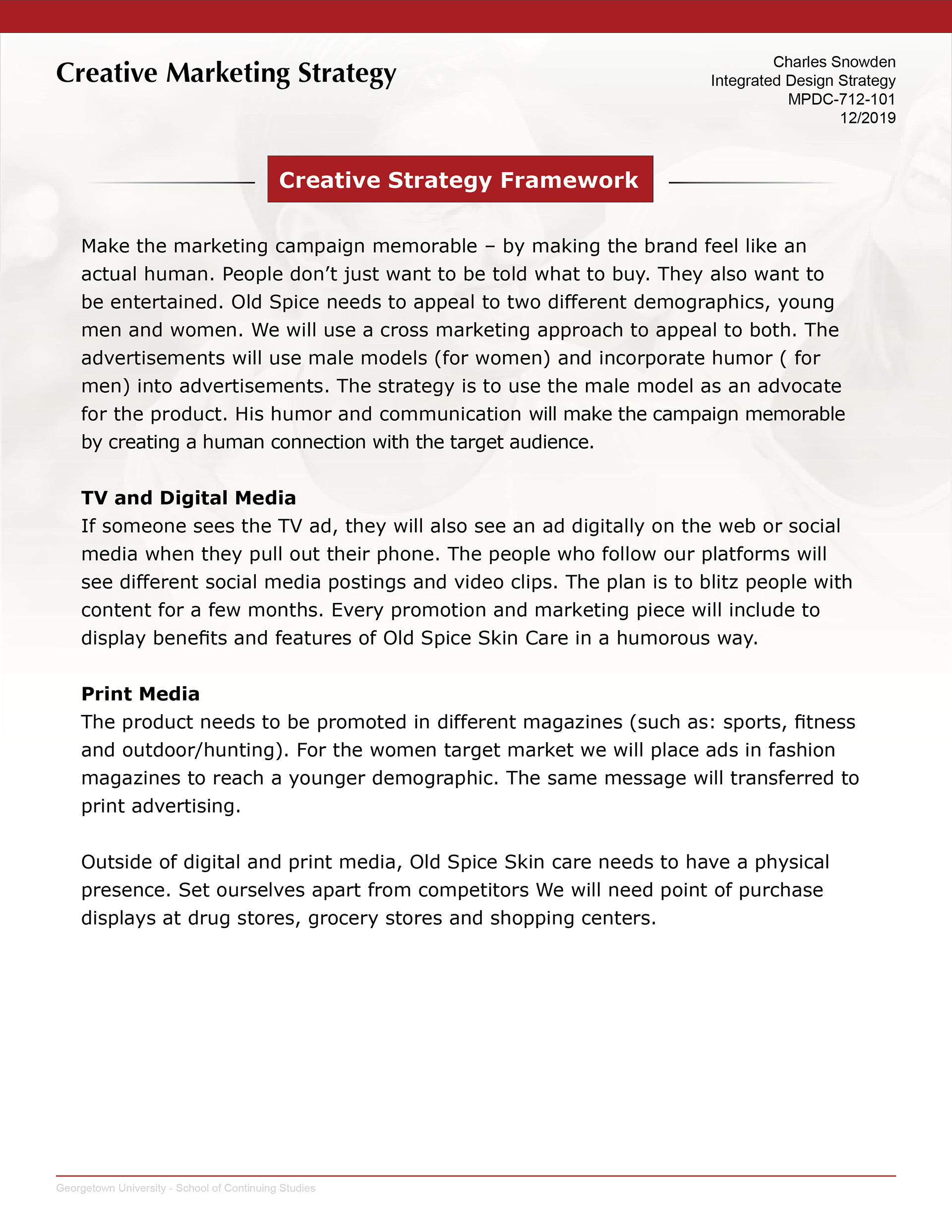 Creative Marketing Strategy

Charles Snowden
Integrated Design Strategy
MPDC-712-101
12/2019

Creative Strategy Framework

Make the marketing campaign memorable – by making the brand feel like an actual human. People don't just want to be told what to buy. They also want to be entertained. Old Spice needs to appeal to two different demographics, young men and women. We will use a cross marketing approach to appeal to both. The advertisements will use male models (for women) and incorporate humor ( for men) into advertisements. The strategy is to use the male model as an advocate for the product. His humor and communication will make the campaign memorable by creating a human connection with the target audience.

TV and Digital Media
If someone sees the TV ad, they will also see an ad digitally on the web or social media when they pull out their phone. The people who follow our platforms will see different social media postings and video clips. The plan is to blitz people with content for a few months. Every promotion and marketing piece will include to display benefits and features of Old Spice Skin Care in a humorous way.

Print Media
The product needs to be promoted in different magazines (such as: sports, fitness and outdoor/hunting). For the women target market we will place ads in fashion magazines to reach a younger demographic. The same message will transferred to print advertising.

Outside of digital and print media, Old Spice Skin care needs to have a physical presence. Set ourselves apart from competitors We will need point of purchase displays at drug stores, grocery stores and shopping centers.

Georgetown University - School of Continuing Studies